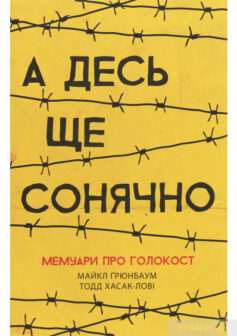 А ДЕСЬ ЩЕ СОНЯЧНО

МЕМУАРИ ПРО ГОЛОКОСТ

МАЙКЛ ҐРЮНБАУМ
ТОДД ХАСАК-ЛОВІ